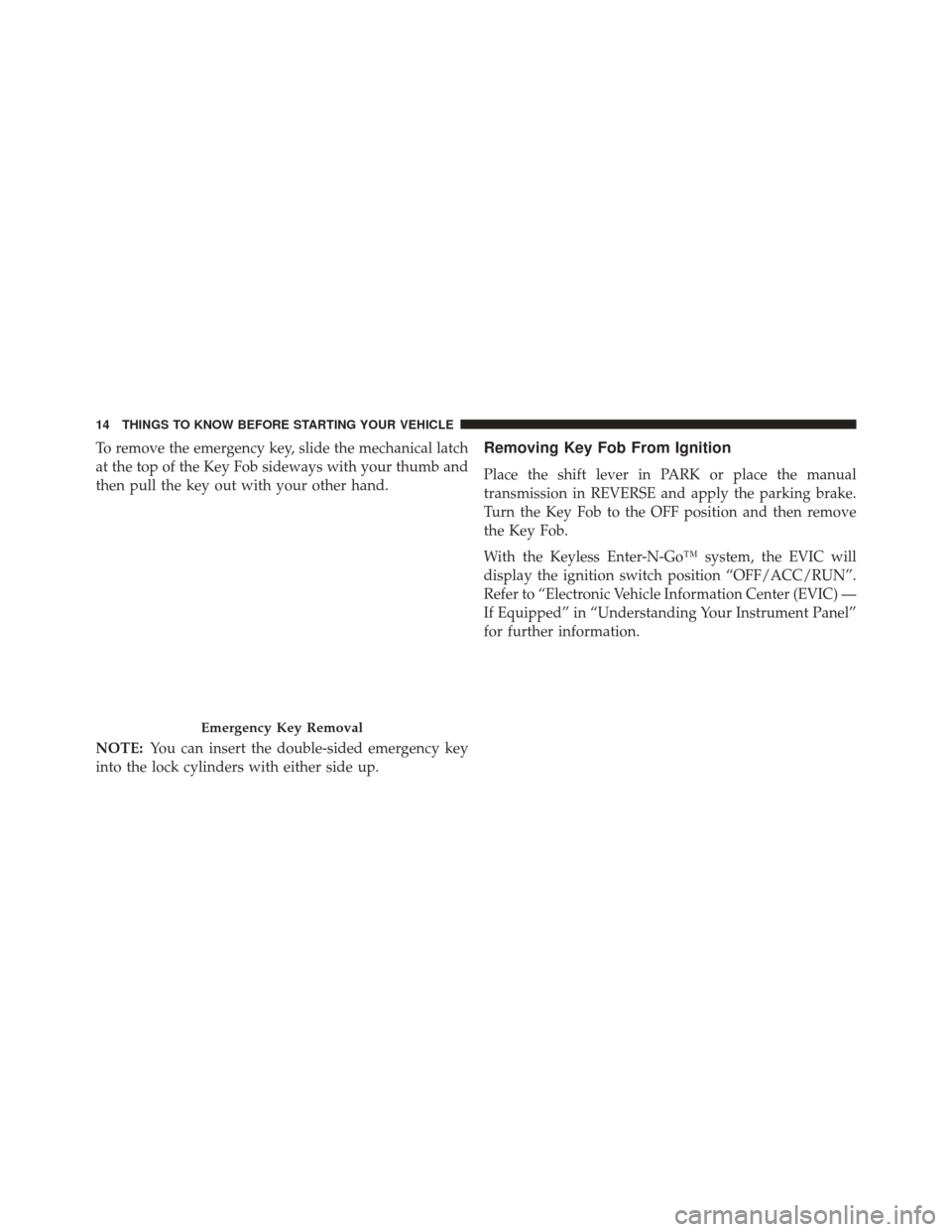 14 THINGS TO KNOW BEFORE STARTING YOUR VEHICLE

To remove the emergency key, slide the mechanical latch at the top of the Key Fob sideways with your thumb and then pull the key out with your other hand.

Emergency Key Removal

NOTE: You can insert the double-sided emergency key into the lock cylinders with either side up.

Removing Key Fob From Ignition

Place the shift lever in PARK or place the manual transmission in REVERSE and apply the parking brake. Turn the Key Fob to the OFF position and then remove the Key Fob.

With the Keyless Enter-N-Go™ system, the EVIC will display the ignition switch position “OFF/ACC/RUN”. Refer to “Electronic Vehicle Information Center (EVIC) — If Equipped” in “Understanding Your Instrument Panel” for further information.

carmanualsonline.info